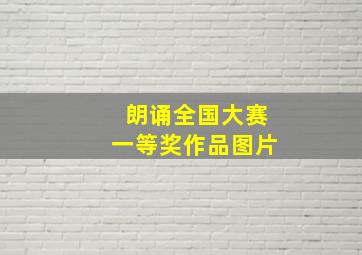 朗诵全国大赛
一等奖作品图片